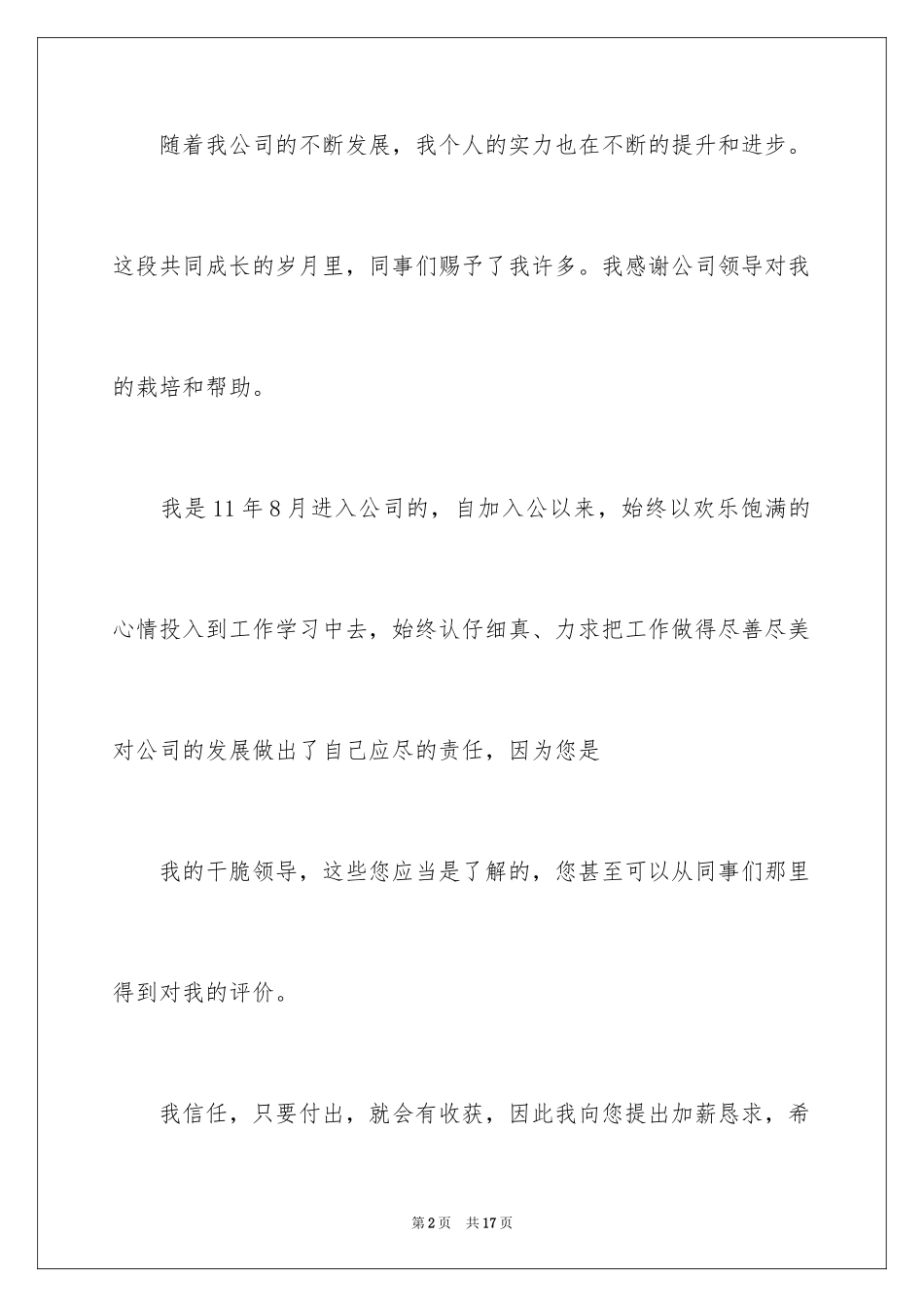 随着我公司的不断发展，我个人的实力也在不断的提升和进步。这段共同成长的岁月里，同事们赐予了我许多。我感谢公司领导对我的栽培和帮助。

我是11年8月进入公司的，自加入公以来，始终以欢乐饱满的心情投入到工作学习中去，始终认仔细真、力求把工作做得尽善尽美对公司的发展做出了自己应尽的责任，因为您是

我的干脆领导，这些您应当是了解的，您甚至可以从同事们那里得到对我的评价。

我信任，只要付出，就会有收获，因此我向您提出加薪恳求，希

第2页　共17页